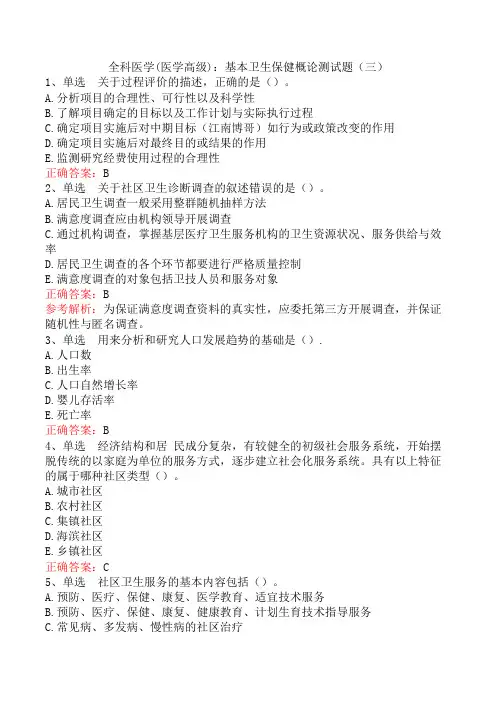 全科医学(医学高级)：基本卫生保健概论测试题（三）
1、单选　关于过程评价的描述，正确的是（）。
A.分析项目的合理性、可行性以及科学性
B.了解项目确定的目标以及工作计划与实际执行过程
C.确定项目实施后对中期目标（江南博哥）如行为或政策改变的作用
D.确定项目实施后对最终目的或结果的作用
E.监测研究经费使用过程的合理性
正确答案：B
2、单选　关于社区卫生诊断调查的叙述错误的是（）。
A.居民卫生调查一般采用整群随机抽样方法
B.满意度调查应由机构领导开展调查
C.通过机构调查，掌握基层医疗卫生服务机构的卫生资源状况、服务供给与效率
D.居民卫生调查的各个环节都要进行严格质量控制
E.满意度调查的对象包括卫技人员和服务对象
正确答案：B
参考解析：为保证满意度调查资料的真实性，应委托第三方开展调查，并保证随机性与匿名调查。
3、单选　用来分析和研究人口发展趋势的基础是（）.
A.人口数
B.出生率
C.人口自然增长率
D.婴儿存活率
E.死亡率
正确答案：B
4、单选　经济结构和居 民成分复杂，有较健全的初级社会服务系统，开始摆脱传统的以家庭为单位的服务方式，逐步建立社会化服务系统。具有以上特征的属于哪种社区类型（）。
A.城市社区
B.农村社区
C.集镇社区
D.海滨社区
E.乡镇社区
正确答案：C
5、单选　社区卫生服务的基本内容包括（）。
A.预防、医疗、保健、康复、医学教育、适宜技术服务
B.预防、医疗、保健、康复、健康教育、计划生育技术指导服务
C.常见病、多发病、慢性病的社区治疗